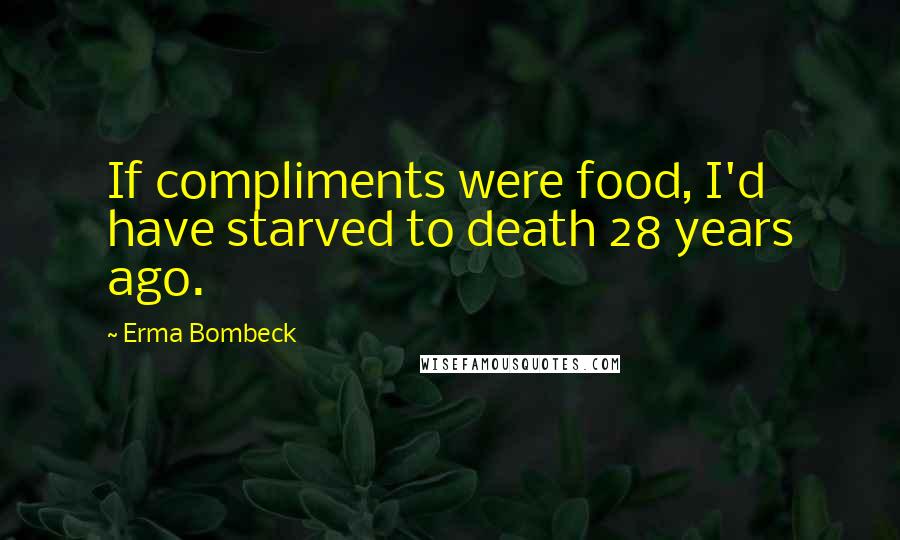 If compliments were food, I'd have starved to death 28 years ago.

~ Erma Bombeck

WISEFAMOUSQUOTES.COM